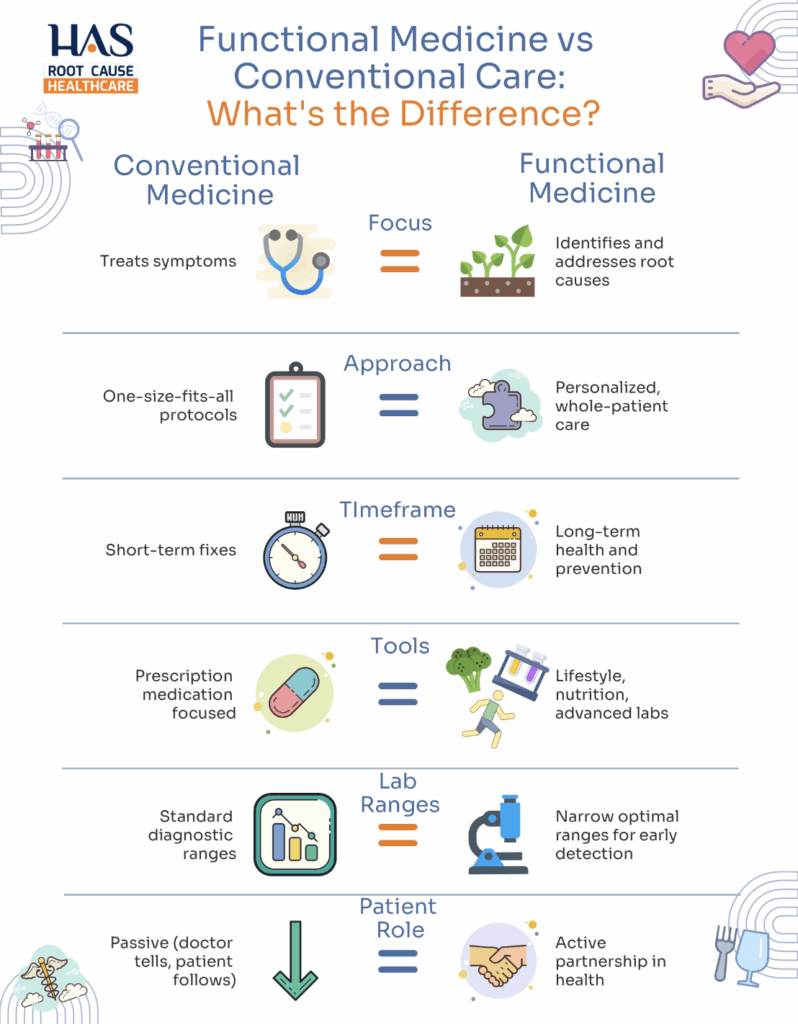 HAS
ROOT CAUSE
HEALTHCARE

Functional Medicine vs Conventional Care: What's the Difference?

Conventional Medicine

Functional Medicine

Focus

Treats symptoms

Identifies and addresses root causes

Approach

One-size-fits-all protocols

Personalized, whole-patient care

TImeframe

Short-term fixes

Long-term health and prevention

Tools

Prescription medication focused

Lifestyle, nutrition, advanced labs

Lab Ranges

Standard diagnostic ranges

Narrow optimal ranges for early detection

Patient Role

Passive (doctor tells, patient follows)

Active partnership in health